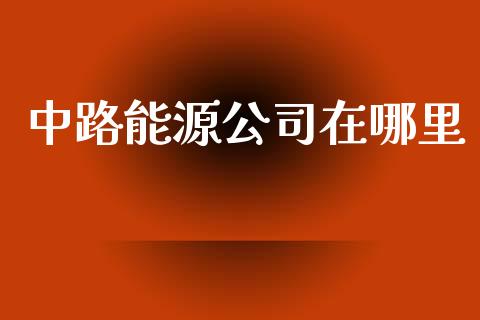 中路能源公司在哪里